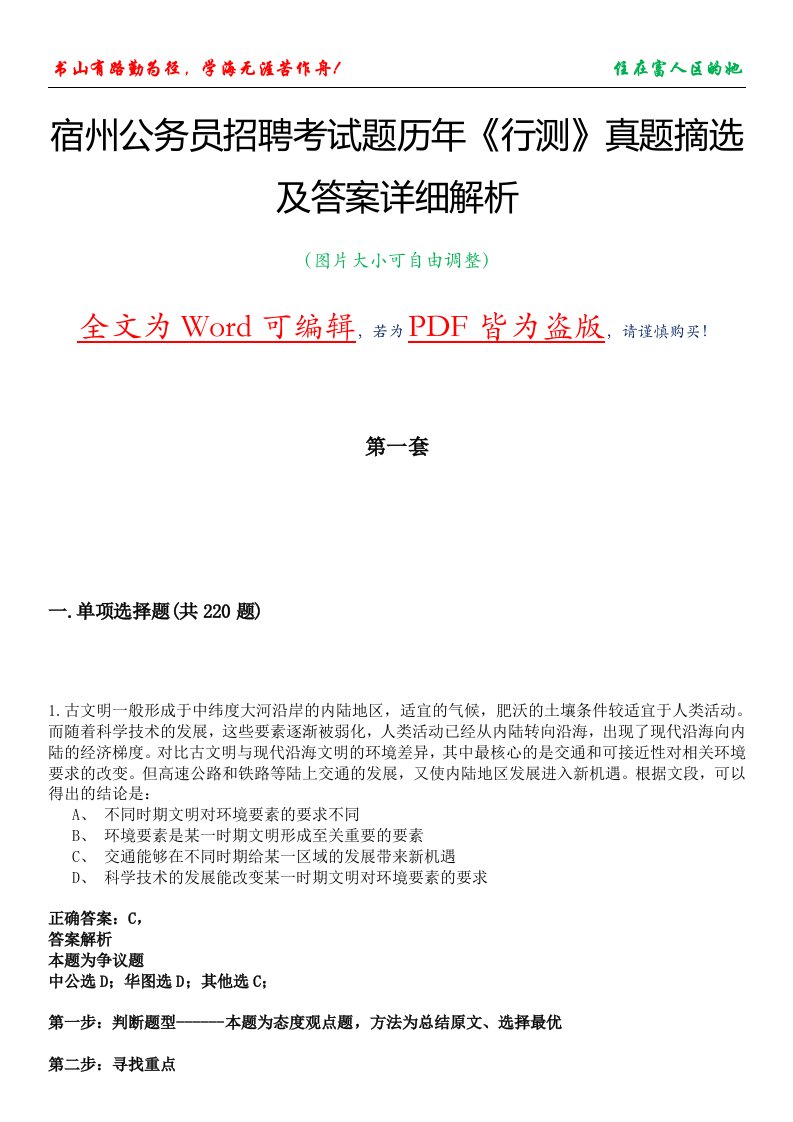 书山有路勤为径，学海无涯苦作舟！

住在富人区的她

宿州公务员招聘考试题历年《行测》真题摘选及答案详细解析

（图片大小可自由调整）

全文为 Word 可编辑，若为 PDF 皆为盗版，请谨慎购买！

第一套

一.单项选择题(共 220 题)

1.古文明一般形成于中纬度大河沿岸的内陆地区，适宜的气候，肥沃的土壤条件较适宜于人类活动。而随着科学技术的发展，这些要素逐渐被弱化，人类活动已经从内陆转向沿海，出现了现代沿海向内陆的经济梯度。对比古文明与现代沿海文明的环境差异，其中最核心的是交通和可接近性对相关环境要求的改变。但高速公路和铁路等陆上交通的发展，又使内陆地区发展进入新机遇。根据文段，可以得出的结论是：

A、 不同时期文明对环境要素的要求不同

B、 环境要素是某一时期文明形成至关重要的要素

C、 交通能够在不同时期给某一区域的发展带来新机遇

D、 科学技术的发展能改变某一时期文明对环境要素的要求

正确答案：C，

答案解析

本题为争议题

中公选 D；华图选 D；其他选 C；

第一步：判断题型------本题为态度观点题，方法为总结原文、选择最优

第二步：寻找重点